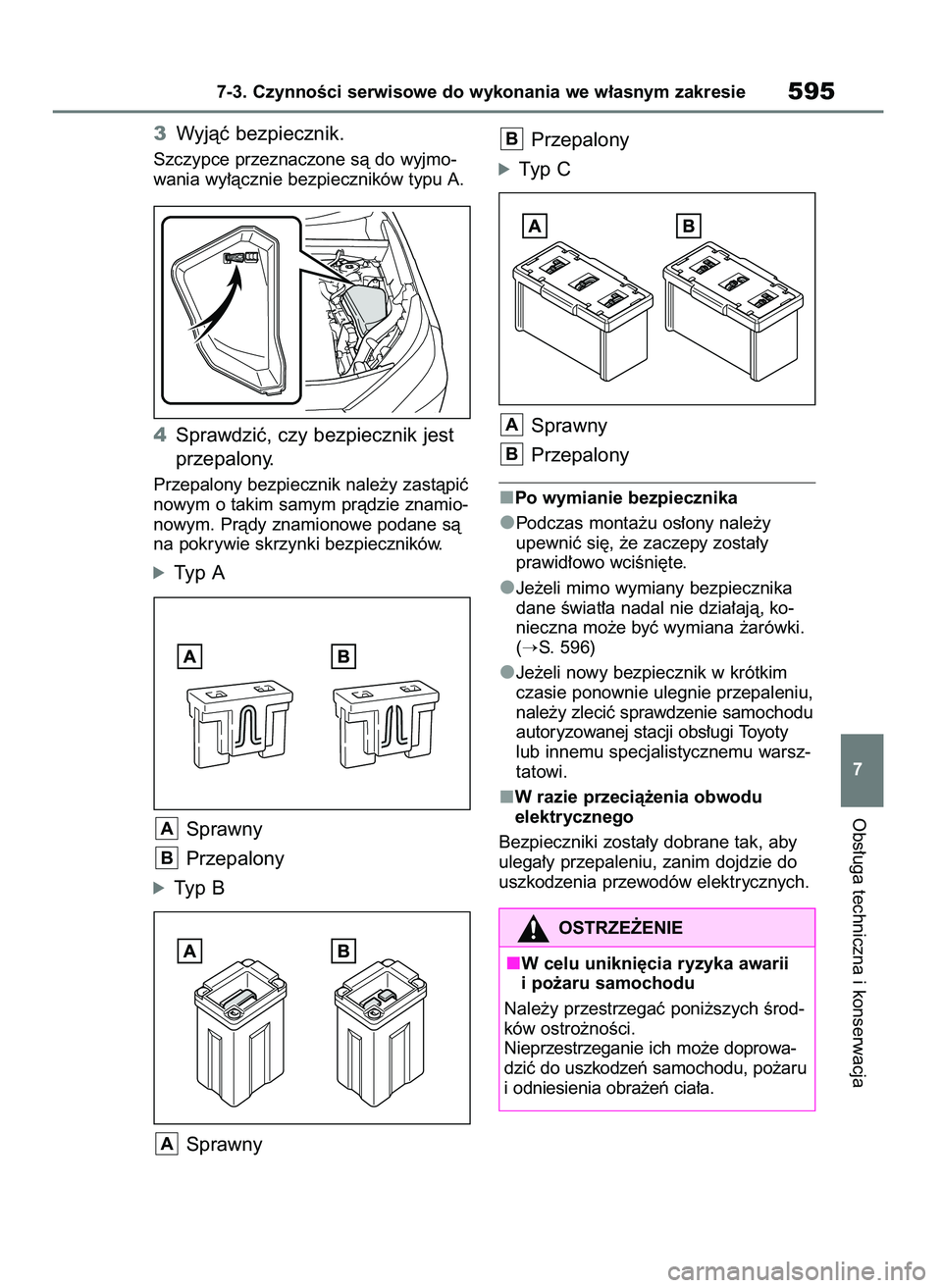 7-3. Czynności serwisowe do wykonania we własnym zakresie

595

3 Wyjąć bezpiecznik.

Szczypce przeznaczone są do wyjmowania wyłącznie bezpieczników typu A.

4 Sprawdzić, czy bezpiecznik jest przepalony.

Przepalony bezpiecznik należy zastąpić nowym o takim samym prądzie znamionowym. Prądy znamionowe podane są na pokrywie skrzynki bezpieczników.

Typ A

A

B

A Sprawny

B Przepalony

Typ B

A

B

A Sprawny

B Przepalony

Typ C

A

B

A Sprawny

B Przepalony

■Po wymianie bezpiecznika

●Podczas montażu osłony należy upewnić się, że zaczepy zostały prawidłowo wciśnięte.

●Jeżeli mimo wymiany bezpiecznika dane światła nadal nie działają, konieczna może być wymiana żarówki. (→S. 596)

●Jeżeli nowy bezpiecznik w krótkim czasie ponownie ulegnie przepaleniu, należy zlecić sprawdzenie samochodu autoryzowanej stacji obsługi Toyoty lub innemu specjalistycznemu warsztatowi.

■W razie przeciążenia obwodu elektrycznego

Bezpieczniki zostały dobrane tak, aby ulegały przepaleniu, zanim dojdzie do uszkodzenia przewodów elektrycznych.

OSTRZEŻENIE

■W celu uniknięcia ryzyka awarii i pożaru samochodu

Należy przestrzegać poniższych środków ostrożności.
Nieprzestrzeganie ich może doprowadzić do uszkodzeń samochodu, pożaru i odniesienia obrażeń ciała.

7

Obsługa techniczna i konserwacja

carmanualsonline.info